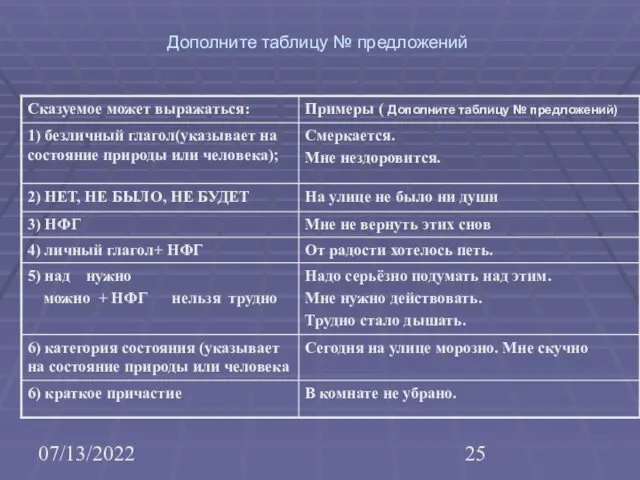 Дополните таблицу № предложений

| Сказуемое может выражаться: | Примеры ( Дополните таблицу № предложений) |
|---|---|
| 1) безличный глагол(указывает на состояние природы или человека); | Смеркается. Мне нездоровится. |
| 2) НЕТ, НЕ БЫЛО, НЕ БУДЕТ | На улице не было ни души |
| 3) НФГ | Мне не вернуть этих снов |
| 4) личный глагол+ НФГ | От радости хотелось петь. |
| 5) над нужно можно + НФГ нельзя трудно | Надо серьёзно подумать над этим. Мне нужно действовать. Трудно стало дышать. |
| 6) категория состояния (указывает на состояние природы или человека | Сегодня на улице морозно. Мне скучно |
| 6) краткое причастие | В комнате не убрано. |

07/13/2022

25